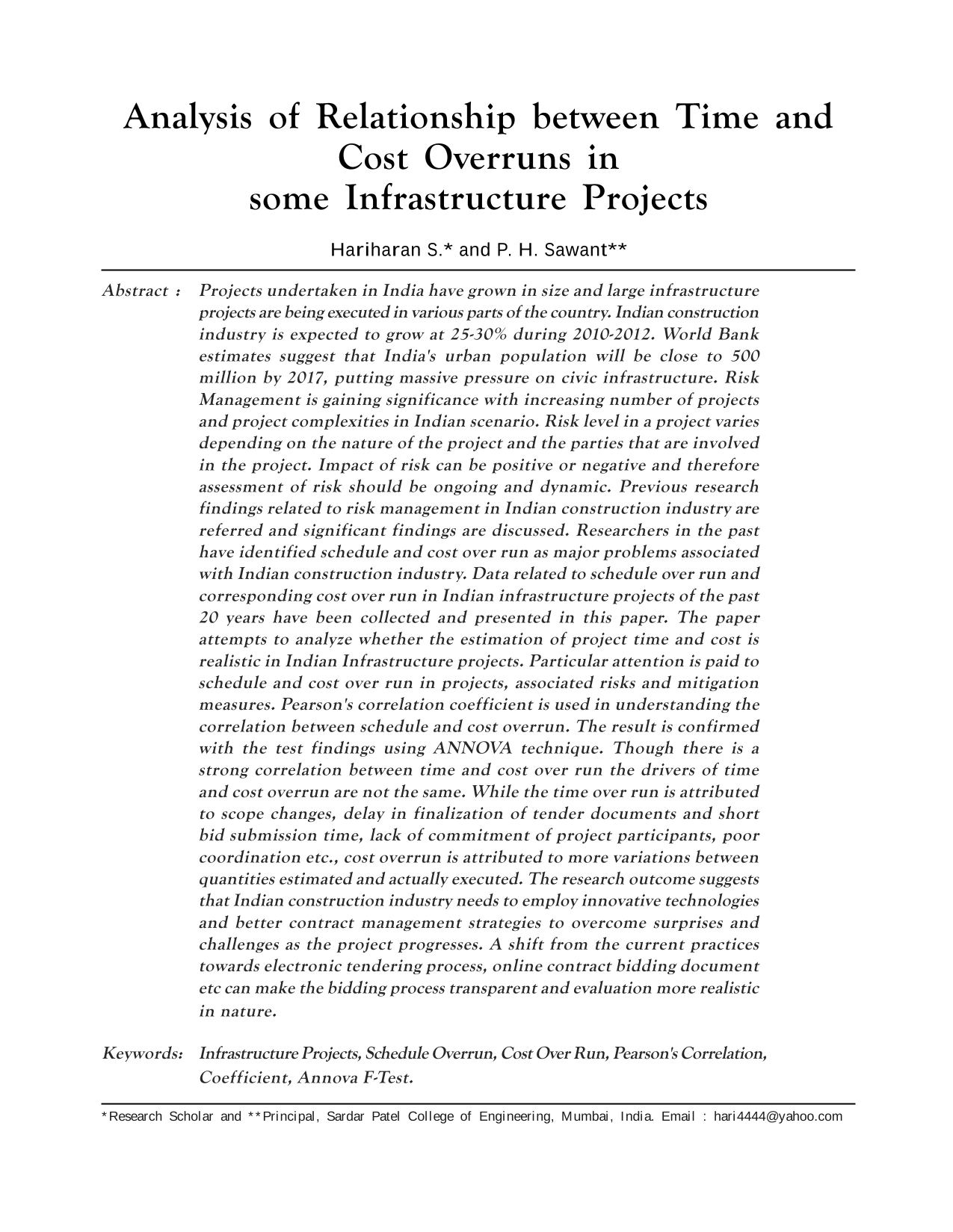 Analysis of Relationship between Time and Cost Overruns in some Infrastructure Projects

Hariharan S.* and P. H. Sawant**

Abstract : Projects undertaken in India have grown in size and large infrastructure projects are being executed in various parts of the country. Indian construction industry is expected to grow at 25-30% during 2010-2012. World Bank estimates suggest that India's urban population will be close to 500 million by 2017, putting massive pressure on civic infrastructure. Risk Management is gaining significance with increasing number of projects and project complexities in Indian scenario. Risk level in a project varies depending on the nature of the project and the parties that are involved in the project. Impact of risk can be positive or negative and therefore assessment of risk should be ongoing and dynamic. Previous research findings related to risk management in Indian construction industry are referred and significant findings are discussed. Researchers in the past have identified schedule and cost over run as major problems associated with Indian construction industry. Data related to schedule over run and corresponding cost over run in Indian infrastructure projects of the past 20 years have been collected and presented in this paper. The paper attempts to analyze whether the estimation of project time and cost is realistic in Indian Infrastructure projects. Particular attention is paid to schedule and cost over run in projects, associated risks and mitigation measures. Pearson's correlation coefficient is used in understanding the correlation between schedule and cost overrun. The result is confirmed with the test findings using ANNOVA technique. Though there is a strong correlation between time and cost over run the drivers of time and cost overrun are not the same. While the time over run is attributed to scope changes, delay in finalization of tender documents and short bid submission time, lack of commitment of project participants, poor coordination etc., cost overrun is attributed to more variations between quantities estimated and actually executed. The research outcome suggests that Indian construction industry needs to employ innovative technologies and better contract management strategies to overcome surprises and challenges as the project progresses. A shift from the current practices towards electronic tendering process, online contract bidding document etc can make the bidding process transparent and evaluation more realistic in nature.

Keywords: Infrastructure Projects, Schedule Overrun, Cost Over Run, Pearson's Correlation, Coefficient, Annova F-Test.

*Research Scholar and **Principal, Sardar Patel College of Engineering, Mumbai, India. Email : hari4444@yahoo.com